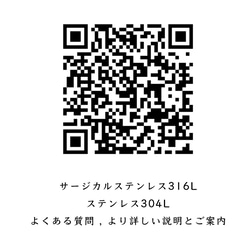 サージカルステンレス316L

ステンレス304L

よくある質問，より詳しい説明とご案内